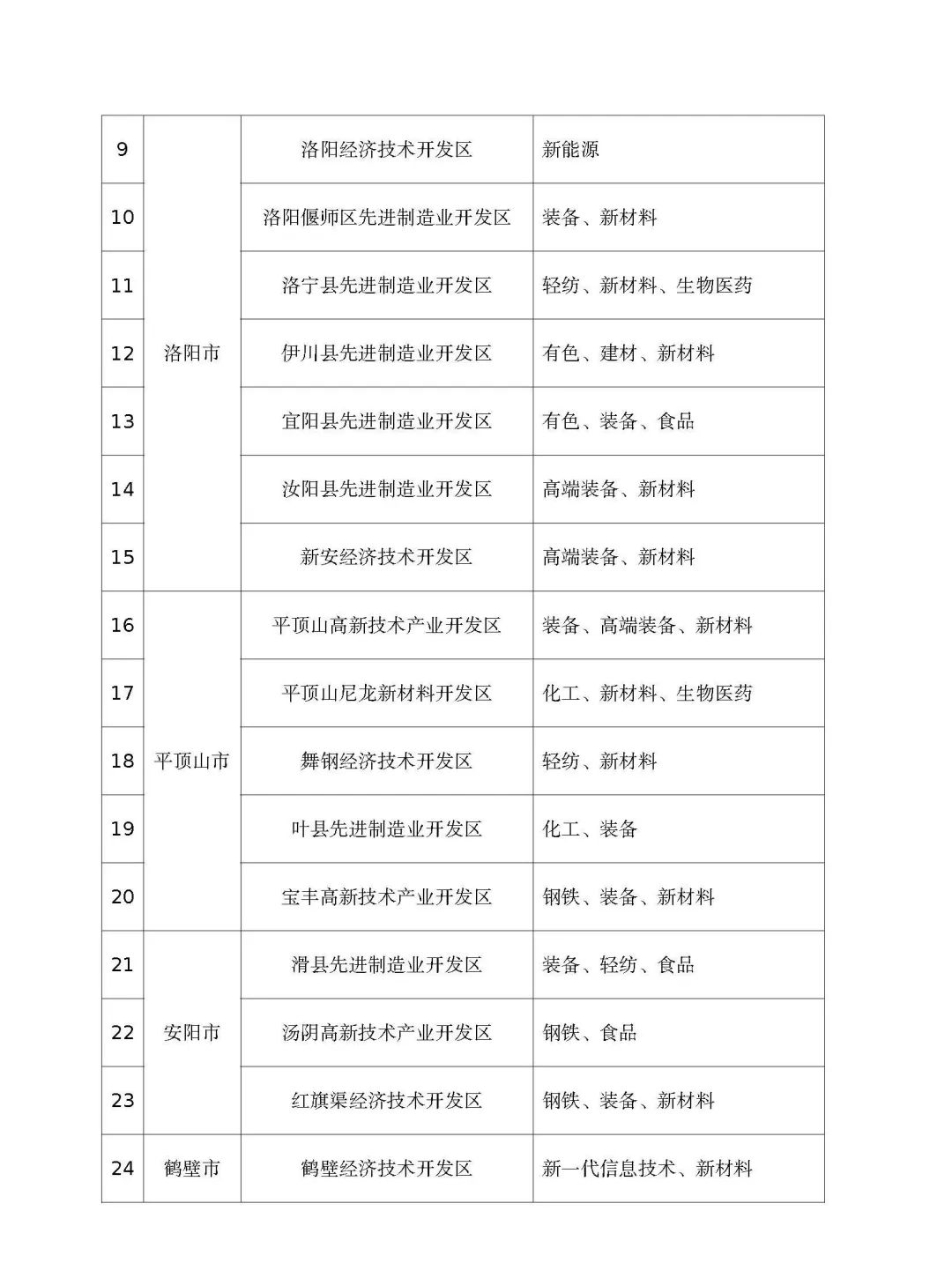 | 9 | 洛阳市 | 洛阳经济技术开发区 | 新能源 |
|---|---|---|---|
| 10 | | 洛阳偃师区先进制造业开发区 | 装备、新材料 |
| 11 | | 洛宁县先进制造业开发区 | 轻纺、新材料、生物医药 |
| 12 | | 伊川县先进制造业开发区 | 有色、建材、新材料 |
| 13 | | 宜阳县先进制造业开发区 | 有色、装备、食品 |
| 14 | | 汝阳县先进制造业开发区 | 高端装备、新材料 |
| 15 | | 新安经济技术开发区 | 高端装备、新材料 |
| 16 | 平顶山市 | 平顶山高新技术产业开发区 | 装备、高端装备、新材料 |
| 17 | | 平顶山尼龙新材料开发区 | 化工、新材料、生物医药 |
| 18 | | 舞钢经济技术开发区 | 轻纺、新材料 |
| 19 | | 叶县先进制造业开发区 | 化工、装备 |
| 20 | | 宝丰高新技术产业开发区 | 钢铁、装备、新材料 |
| 21 | 安阳市 | 滑县先进制造业开发区 | 装备、轻纺、食品 |
| 22 | | 汤阴高新技术产业开发区 | 钢铁、食品 |
| 23 | | 红旗渠经济技术开发区 | 钢铁、装备、新材料 |
| 24 | 鹤壁市 | 鹤壁经济技术开发区 | 新一代信息技术、新材料 |